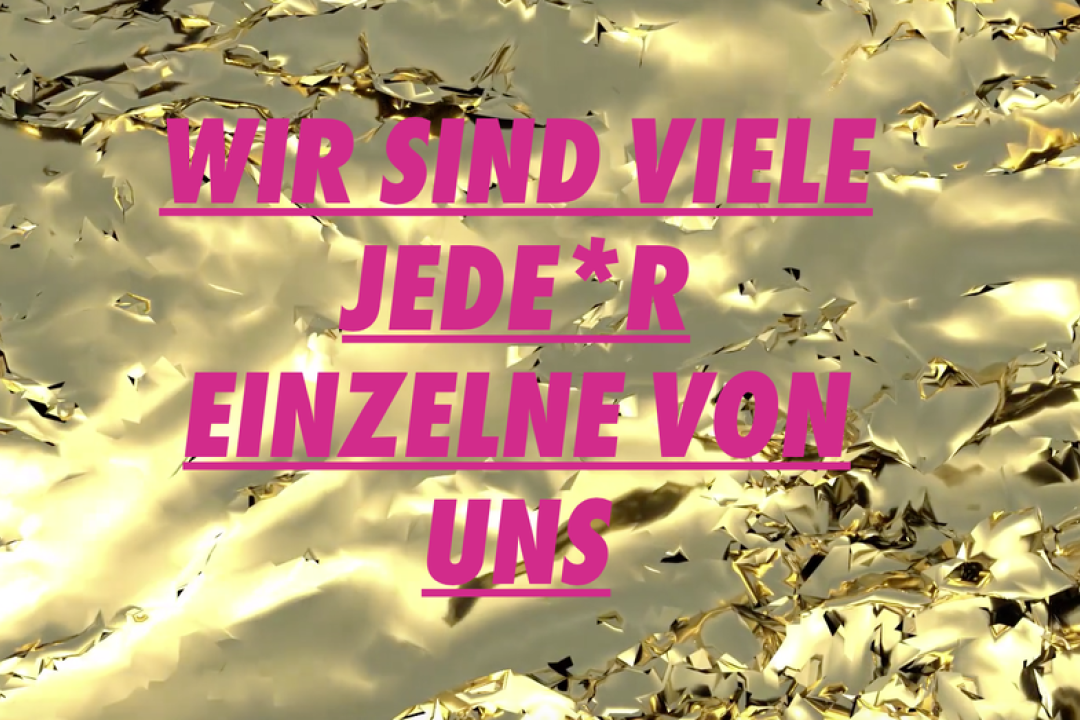 WIR SIND VIELE JEDE*R EINZELNE VON UNS